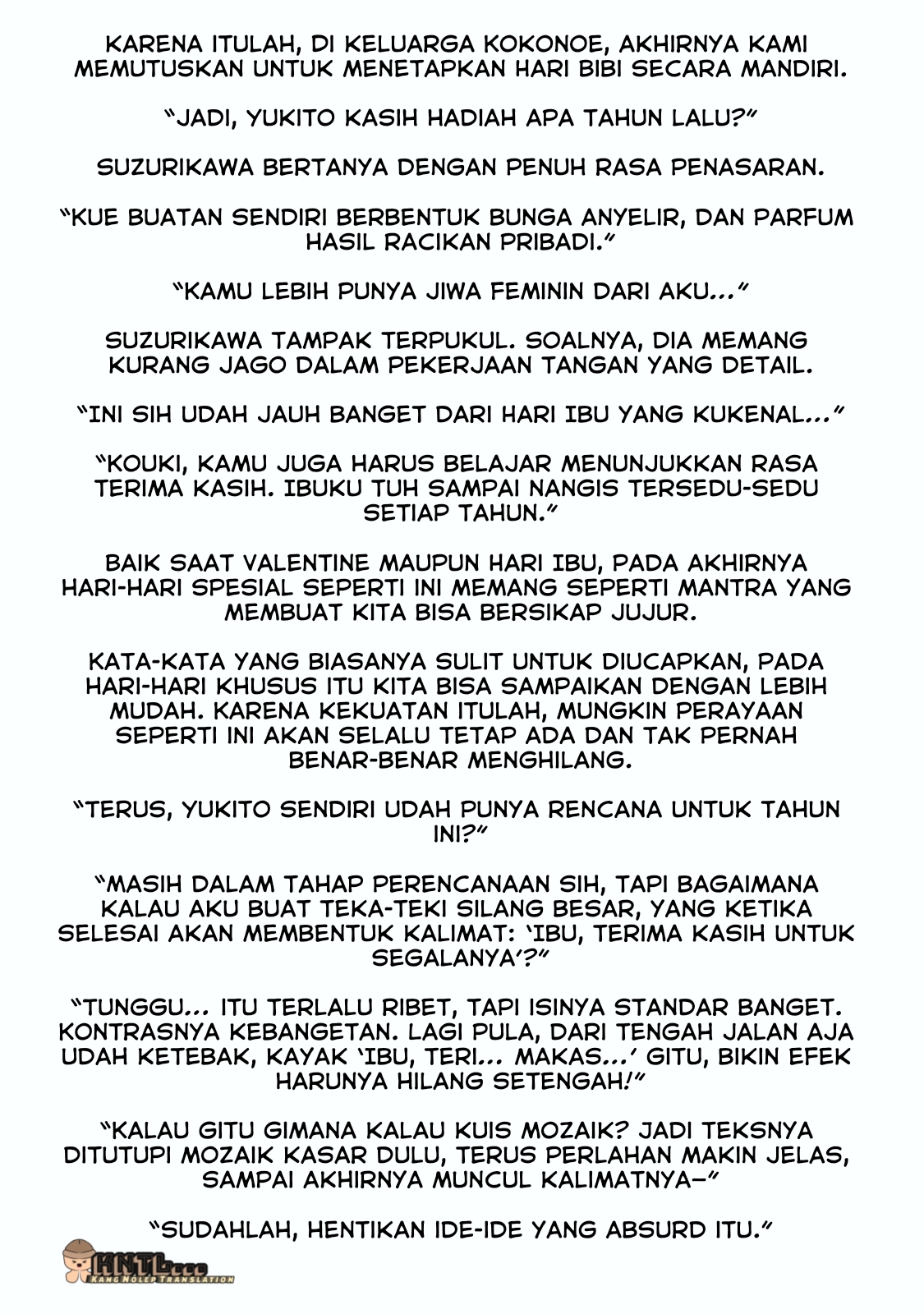 KARENA ITULAH, DI KELUARGA KOKONOE, AKHIRNYA KAMI MEMUTUSKAN UNTUK MENETAPKAN HARI BIBI SECARA MANDIRI.

"JADI, YUKITO KASIH HADIAH APA TAHUN LALU?"

SUZURIKAWA BERTANYA DENGAN PENUH RASA PENASARAN.

"KUE BUATAN SENDIRI BERBENTUK BUNGA ANYELIR, DAN PARFUM HASIL RACIKAN PRIBADI."

"KAMU LEBIH PUNYA JIWA FEMININ DARI AKU..."

SUZURIKAWA TAMPAK TERPUKUL. SOALNYA, DIA MEMANG KURANG JAGO DALAM PEKERJAAN TANGAN YANG DETAIL.

"INI SIH UDAH JAUH BANGET DARI HARI IBU YANG KUKENAL..."

"KOUKI, KAMU JUGA HARUS BELAJAR MENUNJUKKAN RASA TERIMA KASIH. IBUKU TUH SAMPAI NANGIS TERSEDU-SEDU SETIAP TAHUN."

BAIK SAAT VALENTINE MAUPUN HARI IBU, PADA AKHIRNYA HARI-HARI SPESIAL SEPERTI INI MEMANG SEPERTI MANTRA YANG MEMBUAT KITA BISA BERSIKAP JUJUR.

KATA-KATA YANG BIASANYA SULIT UNTUK DIUCAPKAN, PADA HARI-HARI KHUSUS ITU KITA BISA SAMPAIKAN DENGAN LEBIH MUDAH. KARENA KEKUATAN ITULAH, MUNGKIN PERAYAAN SEPERTI INI AKAN SELALU TETAP ADA DAN TAK PERNAH BENAR-BENAR MENGHILANG.

"TERUS, YUKITO SENDIRI UDAH PUNYA RENCANA UNTUK TAHUN INI?"

"MASIH DALAM TAHAP PERENCANAAN SIH, TAPI BAGAIMANA KALAU AKU BUAT TEKA-TEKI SILANG BESAR, YANG KETIKA SELESAI AKAN MEMBENTUK KALIMAT: 'IBU, TERIMA KASIH UNTUK SEGALANYA'?"

"TUNGGU... ITU TERLALU RIBET, TAPI ISINYA STANDAR BANGET. KONTRASNYA KEBANGETAN. LAGI PULA, DARI TENGAH JALAN AJA UDAH KETEBAK, KAYAK 'IBU, TERI... MAKAS...' GITU, BIKIN EFEK HARUNYA HILANG SETENGAH!"

"KALAU GITU GIMANA KALAU KUIS MOZAIK? JADI TEKSNYA DITUTUPI MOZAIK KASAR DULU, TERUS PERLAHAN MAKIN JELAS, SAMPAI AKHIRNYA MUNCUL KALIMATNYA—"

"SUDAHLAH, HENTIKAN IDE-IDE YANG ABSURD ITU."

KNTL
KANG NOLEP TRANSLATION